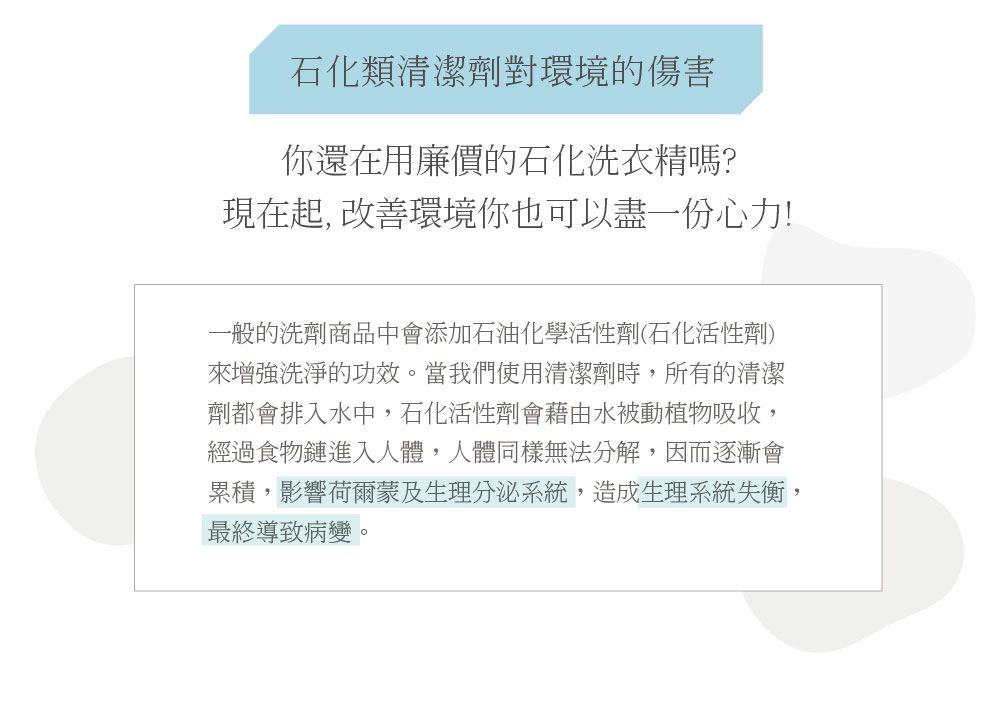 石化類清潔劑對環境的傷害

你還在用廉價的石化洗衣精嗎?
現在起,改善環境你也可以盡一份心力!

一般的洗劑商品中會添加石油化學活性劑(石化活性劑)來增強洗淨的功效。當我們使用清潔劑時，所有的清潔劑都會排入水中，石化活性劑會藉由水被動植物吸收，經過食物鏈進入人體，人體同樣無法分解，因而逐漸會累積，影響荷爾蒙及生理分泌系統，造成生理系統失衡，最終導致病變。